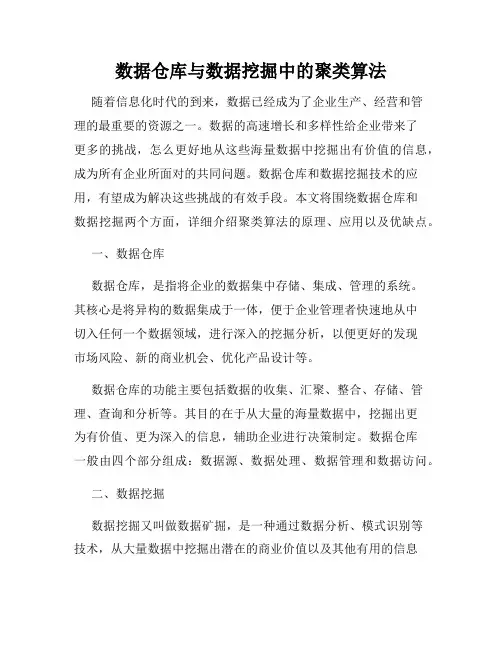 数据仓库与数据挖掘中的聚类算法

随着信息化时代的到来，数据已经成为了企业生产、经营和管理的最重要的资源之一。数据的高速增长和多样性给企业带来了更多的挑战，怎么更好地从这些海量数据中挖掘出有价值的信息，成为所有企业所面对的共同问题。数据仓库和数据挖掘技术的应用，有望成为解决这些挑战的有效手段。本文将围绕数据仓库和数据挖掘两个方面，详细介绍聚类算法的原理、应用以及优缺点。

一、数据仓库

数据仓库，是指将企业的数据集中存储、集成、管理的系统。其核心是将异构的数据集成于一体，便于企业管理者快速地从中切入任何一个数据领域，进行深入的挖掘分析，以便更好的发现市场风险、新的商业机会、优化产品设计等。

数据仓库的功能主要包括数据的收集、汇聚、整合、存储、管理、查询和分析等。其目的在于从大量的海量数据中，挖掘出更为有价值、更为深入的信息，辅助企业进行决策制定。数据仓库一般由四个部分组成：数据源、数据处理、数据管理和数据访问。

二、数据挖掘

数据挖掘又叫做数据矿掘，是一种通过数据分析、模式识别等技术，从大量数据中挖掘出潜在的商业价值以及其他有用的信息